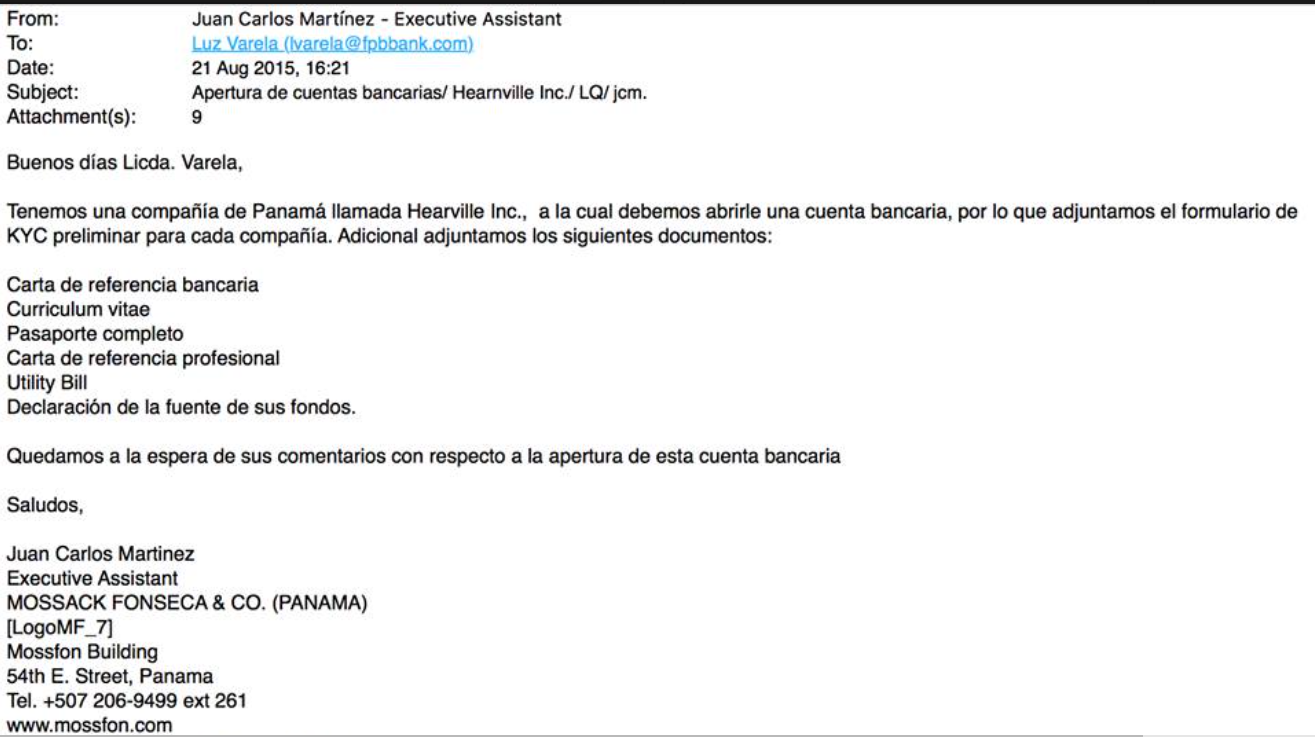 From: Juan Carlos Martínez - Executive Assistant
To: Luz Varela (lvarela@fpbbank.com)
Date: 21 Aug 2015, 16:21
Subject: Apertura de cuentas bancarias/ Hearnville Inc./ LQ/ jcm.
Attachment(s): 9

Buenos días Licda. Varela,

Tenemos una compañía de Panamá llamada Hearville Inc., a la cual debemos abrirle una cuenta bancaria, por lo que adjuntamos el formulario de KYC preliminar para cada compañía. Adicional adjuntamos los siguientes documentos:

Carta de referencia bancaria
Curriculum vitae
Pasaporte completo
Carta de referencia profesional
Utility Bill
Declaración de la fuente de sus fondos.

Quedamos a la espera de sus comentarios con respecto a la apertura de esta cuenta bancaria

Saludos,

Juan Carlos Martinez
Executive Assistant
MOSSACK FONSECA & CO. (PANAMA)
[LogoMF_7]
Mossfon Building
54th E. Street, Panama
Tel. +507 206-9499 ext 261
www.mossfon.com